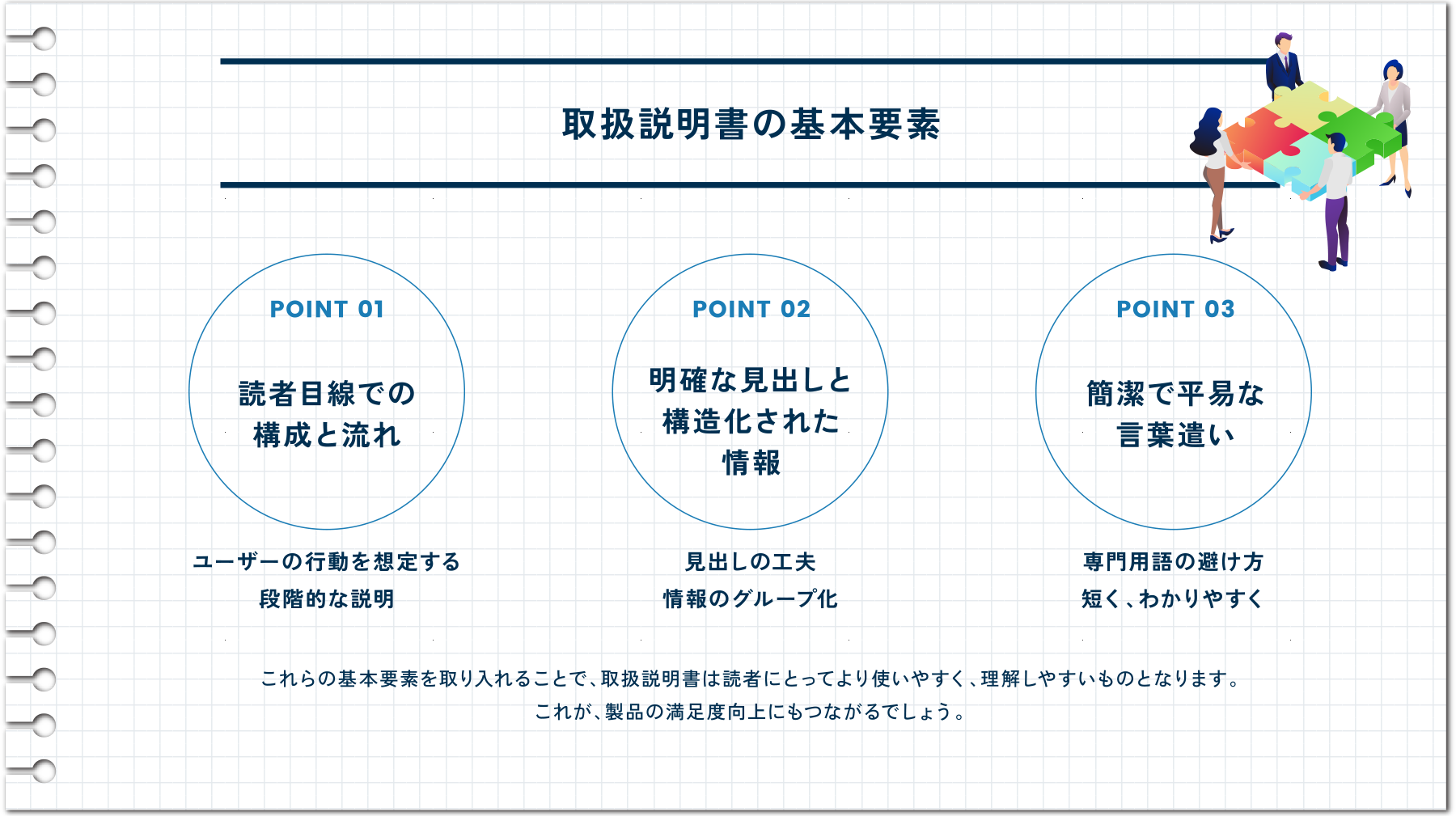 取扱説明書の基本要素

POINT 01

読者目線での構成と流れ

ユーザーの行動を想定する
段階的な説明

POINT 02

明確な見出しと構造化された情報

見出しの工夫
情報のグループ化

POINT 03

簡潔で平易な言葉遣い

専門用語の避け方
短く、わかりやすく

これらの基本要素を取り入れることで、取扱説明書は読者にとってより使いやすく、理解しやすいものとなります。
これが、製品の満足度向上にもつながるでしょう。